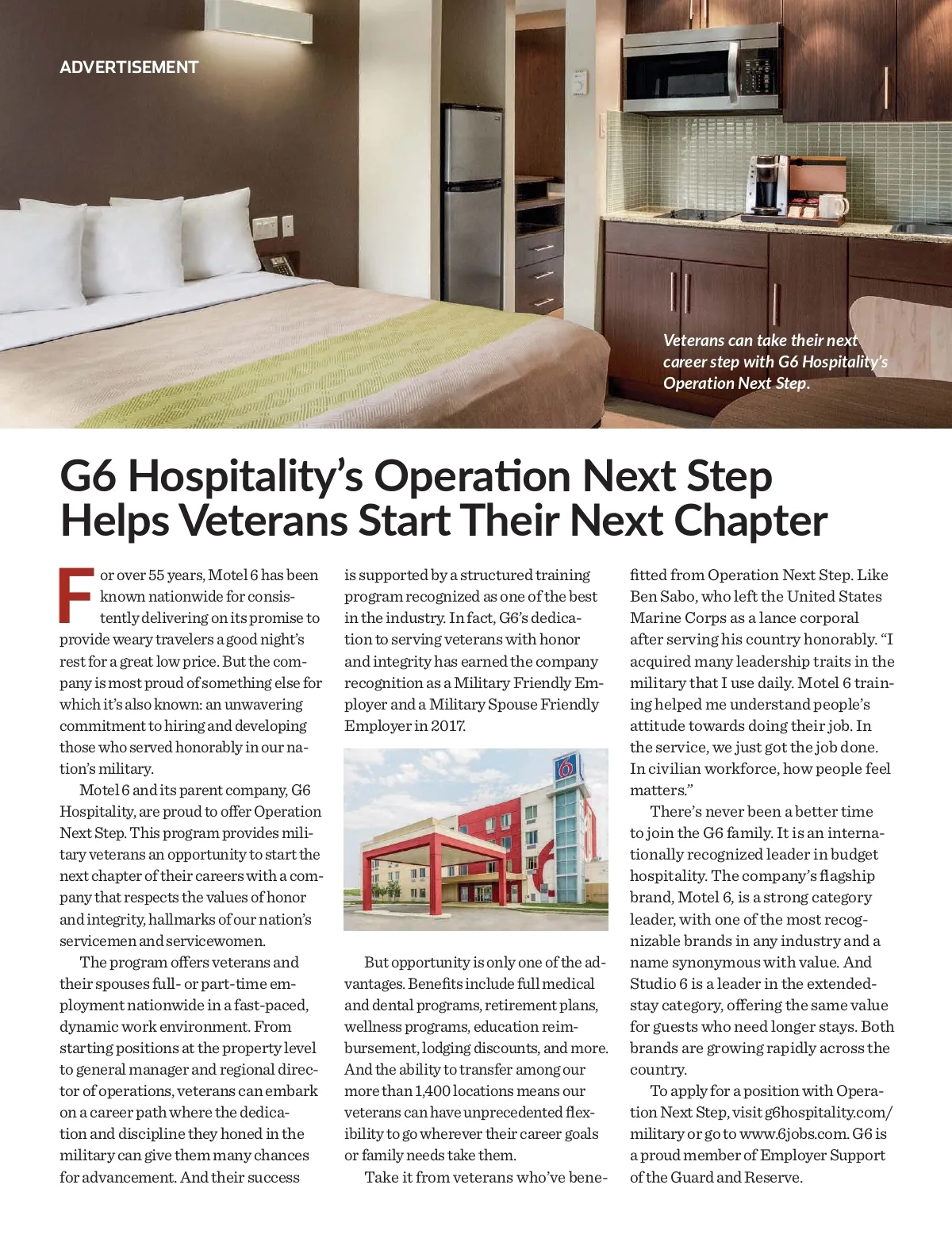 ADVERTISEMENT

Veterans can take their next career step with G6 Hospitality's Operation Next Step.

G6 Hospitality's Operation Next Step Helps Veterans Start Their Next Chapter

For over 55 years, Motel 6 has been known nationwide for consistently delivering on its promise to provide weary travelers a good night's rest for a great low price. But the company is most proud of something else for which it's also known: an unwavering commitment to hiring and developing those who served honorably in our nation's military.

Motel 6 and its parent company, G6 Hospitality, are proud to offer Operation Next Step. This program provides military veterans an opportunity to start the next chapter of their careers with a company that respects the values of honor and integrity, hallmarks of our nation's servicemen and servicewomen.

The program offers veterans and their spouses full- or part-time employment nationwide in a fast-paced, dynamic work environment. From starting positions at the property level to general manager and regional director of operations, veterans can embark on a career path where the dedication and discipline they honed in the military can give them many chances for advancement. And their success is supported by a structured training program recognized as one of the best in the industry. In fact, G6's dedication to serving veterans with honor and integrity has earned the company recognition as a Military Friendly Employer and a Military Spouse Friendly Employer in 2017.

6

But opportunity is only one of the advantages. Benefits include full medical and dental programs, retirement plans, wellness programs, education reimbursement, lodging discounts, and more. And the ability to transfer among our more than 1,400 locations means our veterans can have unprecedented flexibility to go wherever their career goals or family needs take them.

Take it from veterans who've benefitted from Operation Next Step. Like Ben Sabo, who left the United States Marine Corps as a lance corporal after serving his country honorably. "I acquired many leadership traits in the military that I use daily. Motel 6 training helped me understand people's attitude towards doing their job. In the service, we just got the job done. In civilian workforce, how people feel matters."

There's never been a better time to join the G6 family. It is an internationally recognized leader in budget hospitality. The company's flagship brand, Motel 6, is a strong category leader, with one of the most recognizable brands in any industry and a name synonymous with value. And Studio 6 is a leader in the extended-stay category, offering the same value for guests who need longer stays. Both brands are growing rapidly across the country.

To apply for a position with Operation Next Step, visit g6hospitality.com/military or go to www.6jobs.com. G6 is a proud member of Employer Support of the Guard and Reserve.